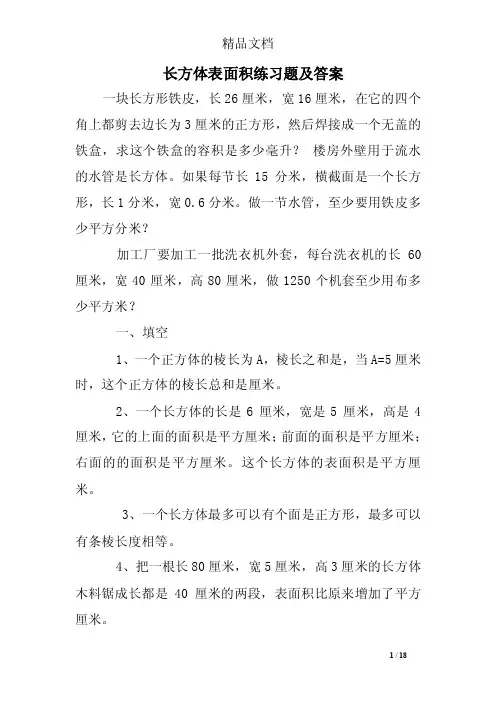 精品文档

长方体表面积练习题及答案

一块长方形铁皮，长26厘米，宽16厘米，在它的四个角上都剪去边长为3厘米的正方形，然后焊接成一个无盖的铁盒，求这个铁盒的容积是多少毫升？ 楼房外壁用于流水的水管是长方体。如果每节长 15 分米，横截面是一个长方形，长1分米，宽0.6分米。做一节水管，至少要用铁皮多少平方分米？

加工厂要加工一批洗衣机外套，每台洗衣机的长 60 厘米，宽40厘米，高80厘米，做1250个机套至少用布多少平方米？

一、填空

1、一个正方体的棱长为A，棱长之和是，当A=5厘米时，这个正方体的棱长总和是厘米。

2、一个长方体的长是 6 厘米，宽是 5 厘米，高是 4 厘米，它的上面的面积是平方厘米；前面的面积是平方厘米；右面的的面积是平方厘米。这个长方体的表面积是平方厘米。

3、一个长方体最多可以有个面是正方形，最多可以有条棱长度相等。

4、把一根长80厘米，宽5厘米，高3厘米的长方体木料锯成长都是 40 厘米的两段，表面积比原来增加了平方厘米。

1 / 18